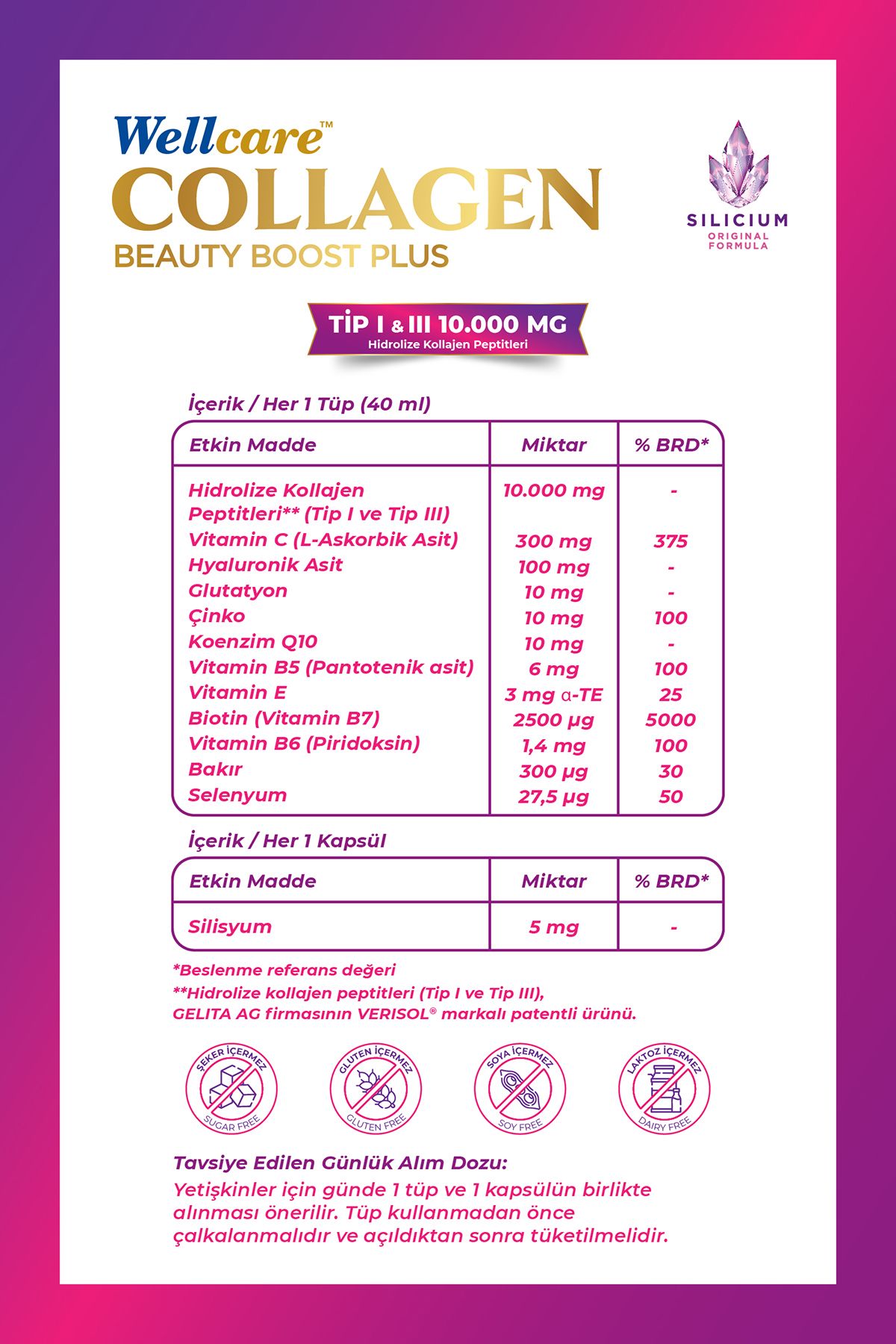 Wellcare™
COLLAGEN
BEAUTY BOOST PLUS

SILICIUM
ORIGINAL FORMULA

TİP I & III 10.000 MG
Hidrolize Kollajen Peptitleri

İçerik / Her 1 Tüp (40 ml)

| Etkin Madde | Miktar | % BRD* |
|---|---|---|
| Hidrolize Kollajen Peptitleri** (Tip I ve Tip III) | 10.000 mg | - |
| Vitamin C (L-Askorbik Asit) | 300 mg | 375 |
| Hyaluronik Asit | 100 mg | - |
| Glutatyon | 10 mg | - |
| Çinko | 10 mg | 100 |
| Koenzim Q10 | 10 mg | - |
| Vitamin B5 (Pantotenik asit) | 6 mg | 100 |
| Vitamin E | 3 mg α-TE | 25 |
| Biotin (Vitamin B7) | 2500 μg | 5000 |
| Vitamin B6 (Piridoksin) | 1,4 mg | 100 |
| Bakır | 300 μg | 30 |
| Selenyum | 27,5 μg | 50 |

İçerik / Her 1 Kapsül

| Etkin Madde | Miktar | % BRD* |
|---|---|---|
| Silisyum | 5 mg | - |

*Beslenme referans değeri
**Hidrolize kollajen peptitleri (Tip I ve Tip III), GELITA AG firmasının VERISOL® markalı patentli ürünü.

ŞEKER İÇERMEZ SUGAR FREE
GLUTEN İÇERMEZ GLUTEN FREE
SOYA İÇERMEZ SOY FREE
LAKTOZ İÇERMEZ DAIRY FREE

Tavsiye Edilen Günlük Alım Dozu:
Yetişkinler için günde 1 tüp ve 1 kapsülün birlikte alınması önerilir. Tüp kullanmadan önce çalkalanmalıdır ve açıldıktan sonra tüketilmelidir.